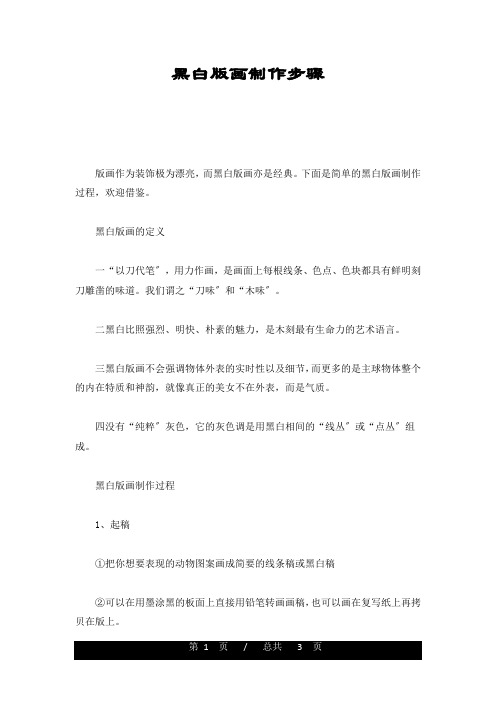 黑白版画制作步骤

版画作为装饰极为漂亮，而黑白版画亦是经典。下面是简单的黑白版画制作过程，欢迎借鉴。

黑白版画的定义

一“以刀代笔”，用力作画，是画面上每根线条、色点、色块都具有鲜明刻刀雕凿的味道。我们谓之“刀味”和“木味”。

二黑白比照强烈、明快、朴素的魅力，是木刻最有生命力的艺术语言。

三黑白版画不会强调物体外表的实时性以及细节，而更多的是主球物体整个的内在特质和神韵，就像真正的美女不在外表，而是气质。

四没有“纯粹”灰色，它的灰色调是用黑白相间的“线丛”或“点丛”组成。

黑白版画制作过程

1、起稿

①把你想要表现的动物图案画成简要的线条稿或黑白稿

②可以在用墨涂黑的板面上直接用铅笔转画画稿，也可以画在复写纸上再拷贝在版上。

第 1 页 / 总共 3 页